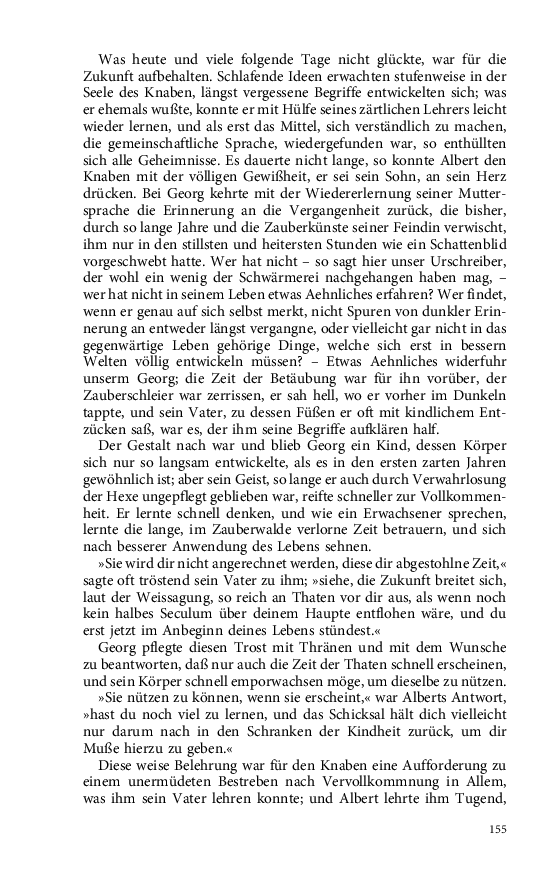 Was heute und viele folgende Tage nicht glückte, war für die Zukunft aufbehalten. Schlafende Ideen erwachten stufenweise in der Seele des Knaben, längst vergessene Begriffe entwickelten sich; was er ehemals wußte, konnte er mit Hülfe seines zärtlichen Lehrers leicht wieder lernen, und als erst das Mittel, sich verständlich zu machen, die gemeinschaftliche Sprache, wiedergefunden war, so enthüllten sich alle Geheimnisse. Es dauerte nicht lange, so konnte Albert den Knaben mit der völligen Gewißheit, er sei sein Sohn, an sein Herz drücken. Bei Georg kehrte mit der Wiedererlernung seiner Muttersprache die Erinnerung an die Vergangenheit zurück, die bisher, durch so lange Jahre und die Zauberkünste seiner Feindin verwischt, ihm nur in den stillsten und heitersten Stunden wie ein Schattenblid vorgeschwebt hatte. Wer hat nicht – so sagt hier unser Urschreiber, der wohl ein wenig der Schwärmerei nachgehangen haben mag, – wer hat nicht in seinem Leben etwas Aehnliches erfahren? Wer findet, wenn er genau auf sich selbst merkt, nicht Spuren von dunkler Erinnerung an entweder längst vergangne, oder vielleicht gar nicht in das gegenwärtige Leben gehörige Dinge, welche sich erst in bessern Welten völlig entwickeln müssen? – Etwas Aehnliches widerfuhr unserm Georg; die Zeit der Betäubung war für ihn vorüber, der Zauberschleier war zerrissen, er sah hell, wo er vorher im Dunkeln tappte, und sein Vater, zu dessen Füßen er oft mit kindlichem Entzücken saß, war es, der ihm seine Begriffe aufklären half.

Der Gestalt nach war und blieb Georg ein Kind, dessen Körper sich nur so langsam entwickelte, als es in den ersten zarten Jahren gewöhnlich ist; aber sein Geist, so lange er auch durch Verwahrlosung der Hexe ungepflegt geblieben war, reifte schneller zur Vollkommenheit. Er lernte schnell denken, und wie ein Erwachsener sprechen, lernte die lange, im Zauberwalde verlorne Zeit betrauern, und sich nach besserer Anwendung des Lebens sehnen.

»Sie wird dir nicht angerechnet werden, diese dir abgestohlne Zeit,« sagte oft tröstend sein Vater zu ihm; »siehe, die Zukunft breitet sich, laut der Weissagung, so reich an Thaten vor dir aus, als wenn noch kein halbes Seculum über deinem Haupte entflohen wäre, und du erst jetzt im Anbeginn deines Lebens stündest.«

Georg pflegte diesen Trost mit Thränen und mit dem Wunsche zu beantworten, daß nur auch die Zeit der Thaten schnell erscheinen, und sein Körper schnell emporwachsen möge, um dieselbe zu nützen.

»Sie nützen zu können, wenn sie erscheint,« war Alberts Antwort, »hast du noch viel zu lernen, und das Schicksal hält dich vielleicht nur darum nach in den Schranken der Kindheit zurück, um dir Muße hierzu zu geben.«

Diese weise Belehrung war für den Knaben eine Aufforderung zu einem unermüdeten Bestreben nach Vervollkommnung in Allem, was ihm sein Vater lehren konnte; und Albert lehrte ihm Tugend,

155